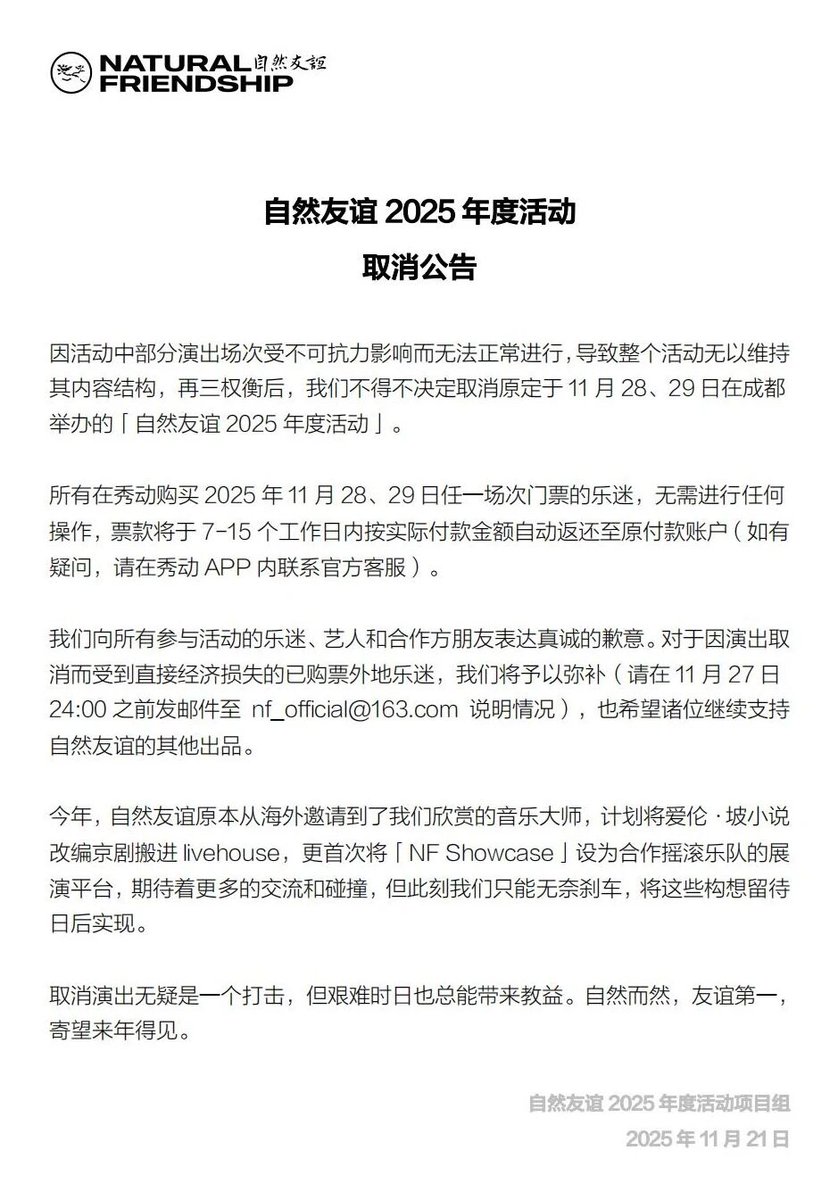 NATURAL FRIENDSHIP 自然友誼

自然友谊2025年度活动

取消公告

因活动中部分演出场次受不可抗力影响而无法正常进行，导致整个活动无以维持其内容结构，再三权衡后，我们不得不决定取消原定于11月28、29日在成都举办的「自然友谊2025年度活动」。

所有在秀动购买2025年11月28、29日任一场次门票的乐迷，无需进行任何操作，票款将于7-15个工作日内按实际付款金额自动返还至原付款账户（如有疑问，请在秀动APP内联系官方客服）。

我们向所有参与活动的乐迷、艺人和合作方朋友表达真诚的歉意。对于因演出取消而受到直接经济损失的已购票外地乐迷，我们将予以弥补（请在11月27日24:00之前发邮件至 nf_official@163.com 说明情况），也希望诸位继续支持自然友谊的其他出品。

今年，自然友谊原本从海外邀请到了我们欣赏的音乐大师，计划将爱伦·坡小说改编京剧搬进livehouse，更首次将「NF Showcase」设为合作摇滚乐队的展演平台，期待着更多的交流和碰撞，但此刻我们只能无奈刹车，将这些构想留待日后实现。

取消演出无疑是一个打击，但艰难时日也总能带来教益。自然而然，友谊第一，寄望来年得见。

自然友谊2025年度活动项目组
2025年11月21日